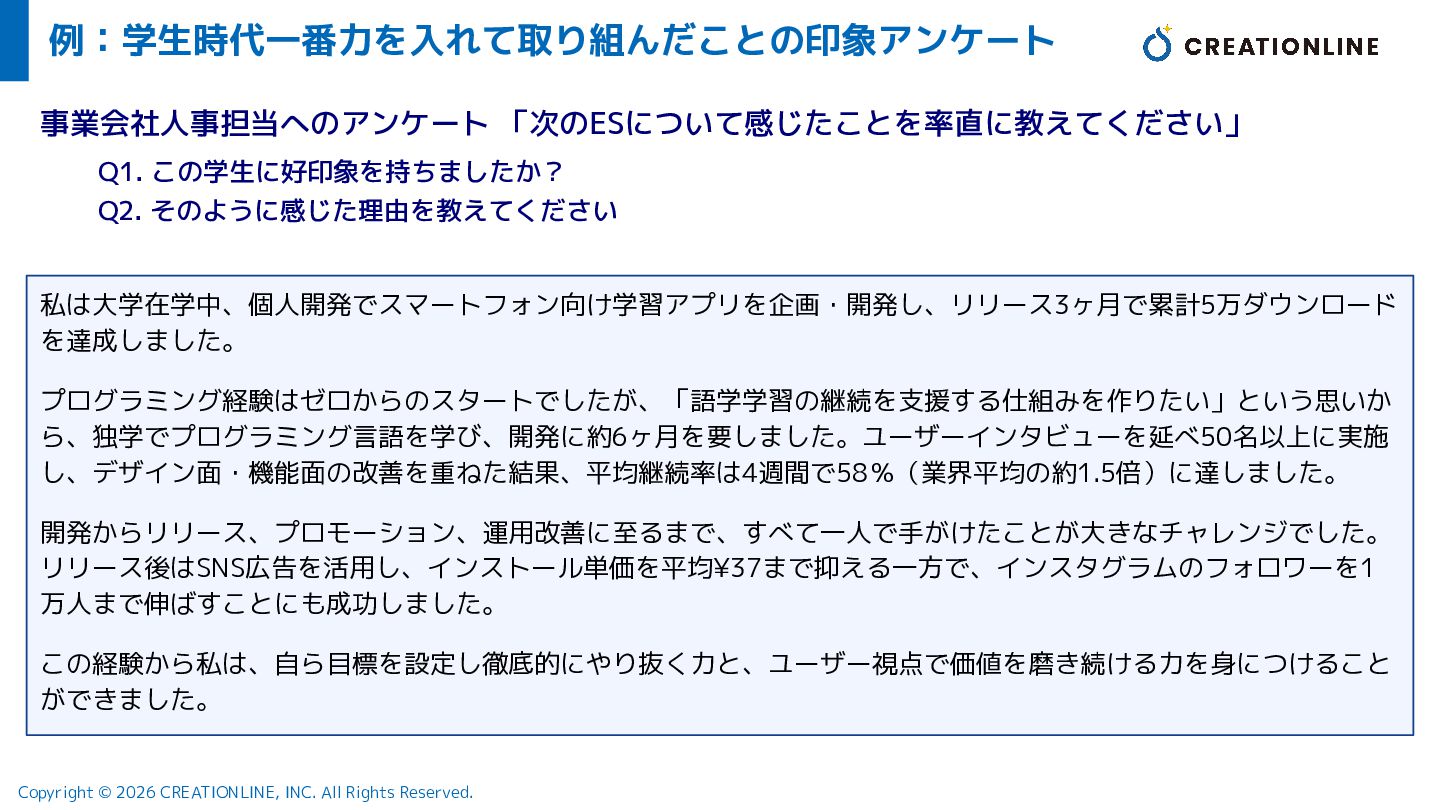 例：学生時代一番力を入れて取り組んだことの印象アンケート

CREATIONLINE

事業会社人事担当へのアンケート 「次のESについて感じたことを率直に教えてください」

Q1.この学生に好印象を持ちましたか？
Q2.そのように感じた理由を教えてください

私は大学在学中、個人開発でスマートフォン向け学習アプリを企画・開発し、リリース3ヶ月で累計5万ダウンロードを達成しました。

プログラミング経験はゼロからのスタートでしたが、「語学学習の継続を支援する仕組みを作りたい」という思いから、独学でプログラミング言語を学び、開発に約6ヶ月を要しました。ユーザーインタビューを延べ50名以上に実施し、デザイン面・機能面の改善を重ねた結果、平均継続率は4週間で58％（業界平均の約1.5倍）に達しました。

開発からリリース、プロモーション、運用改善に至るまで、すべて一人で手がけたことが大きなチャレンジでした。リリース後はSNS広告を活用し、インストール単価を平均¥37まで抑える一方で、インスタグラムのフォロワーを1万人まで伸ばすことにも成功しました。

この経験から私は、自ら目標を設定し徹底的にやり抜く力と、ユーザー視点で価値を磨き続ける力を身につけることができました。

Copyright © 2026 CREATIONLINE, INC. All Rights Reserved.